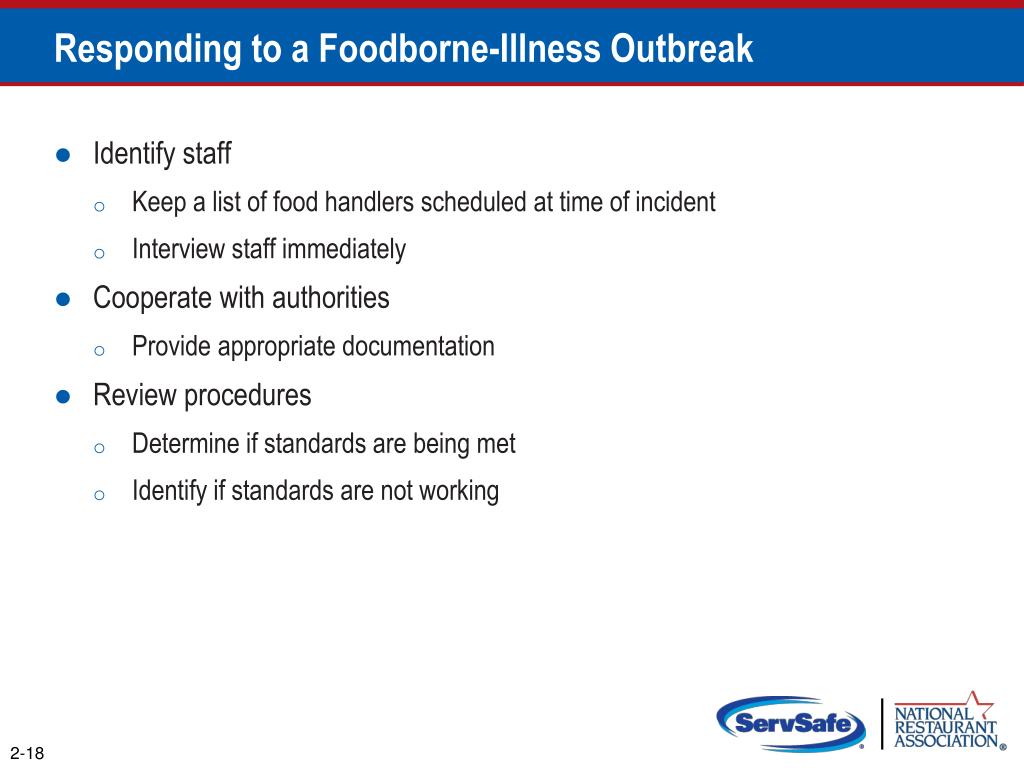 Responding to a Foodborne-Illness Outbreak

- Identify staff
  - Keep a list of food handlers scheduled at time of incident
  - Interview staff immediately
- Cooperate with authorities
  - Provide appropriate documentation
- Review procedures
  - Determine if standards are being met
  - Identify if standards are not working

2-18

ServSafe®

NATIONAL RESTAURANT ASSOCIATION®